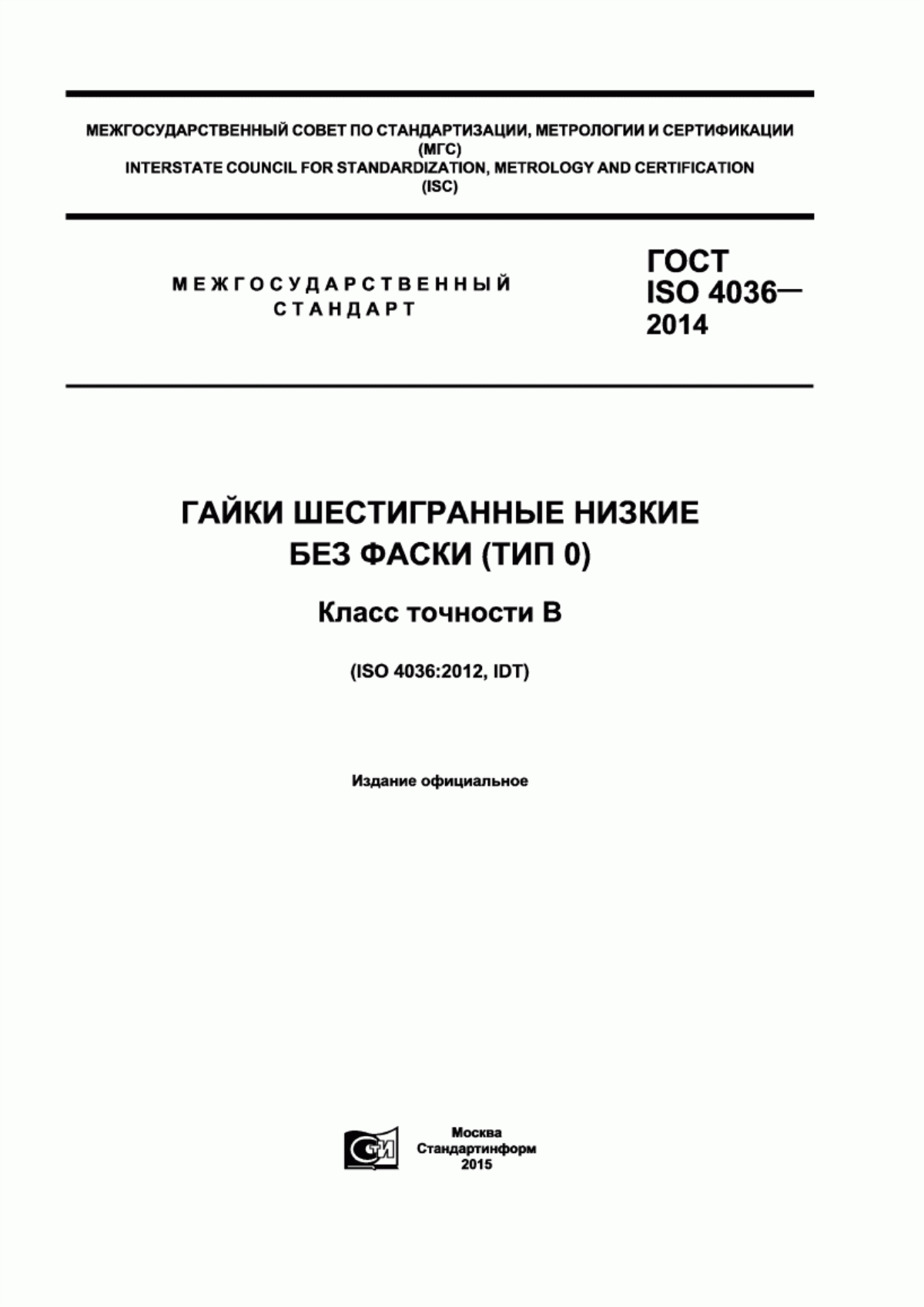 МЕЖГОСУДАРСТВЕННЫЙ СОВЕТ ПО СТАНДАРТИЗАЦИИ, МЕТРОЛОГИИ И СЕРТИФИКАЦИИ (МГС)
INTERSTATE COUNCIL FOR STANDARDIZATION, METROLOGY AND CERTIFICATION (ISC)

МЕЖГОСУДАРСТВЕННЫЙ СТАНДАРТ

ГОСТ ISO 4036— 2014

ГАЙКИ ШЕСТИГРАННЫЕ НИЗКИЕ БЕЗ ФАСКИ (ТИП 0)

Класс точности В

(ISO 4036:2012, IDT)

Издание официальное

СТИ

Москва
Стандартинформ
2015